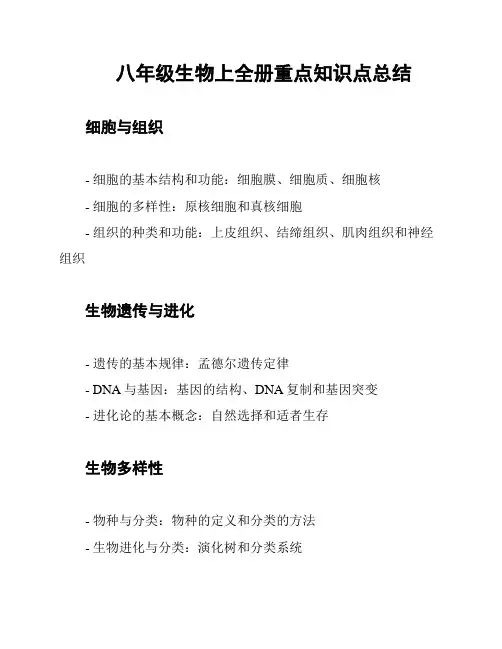 八年级生物上全册重点知识点总结

细胞与组织

- 细胞的基本结构和功能：细胞膜、细胞质、细胞核
- 细胞的多样性：原核细胞和真核细胞
- 组织的种类和功能：上皮组织、结缔组织、肌肉组织和神经组织

生物遗传与进化

- 遗传的基本规律：孟德尔遗传定律
- DNA 与基因：基因的结构、DNA 复制和基因突变
- 进化论的基本概念：自然选择和适者生存

生物多样性

- 物种与分类：物种的定义和分类的方法
- 生物进化与分类：演化树和分类系统